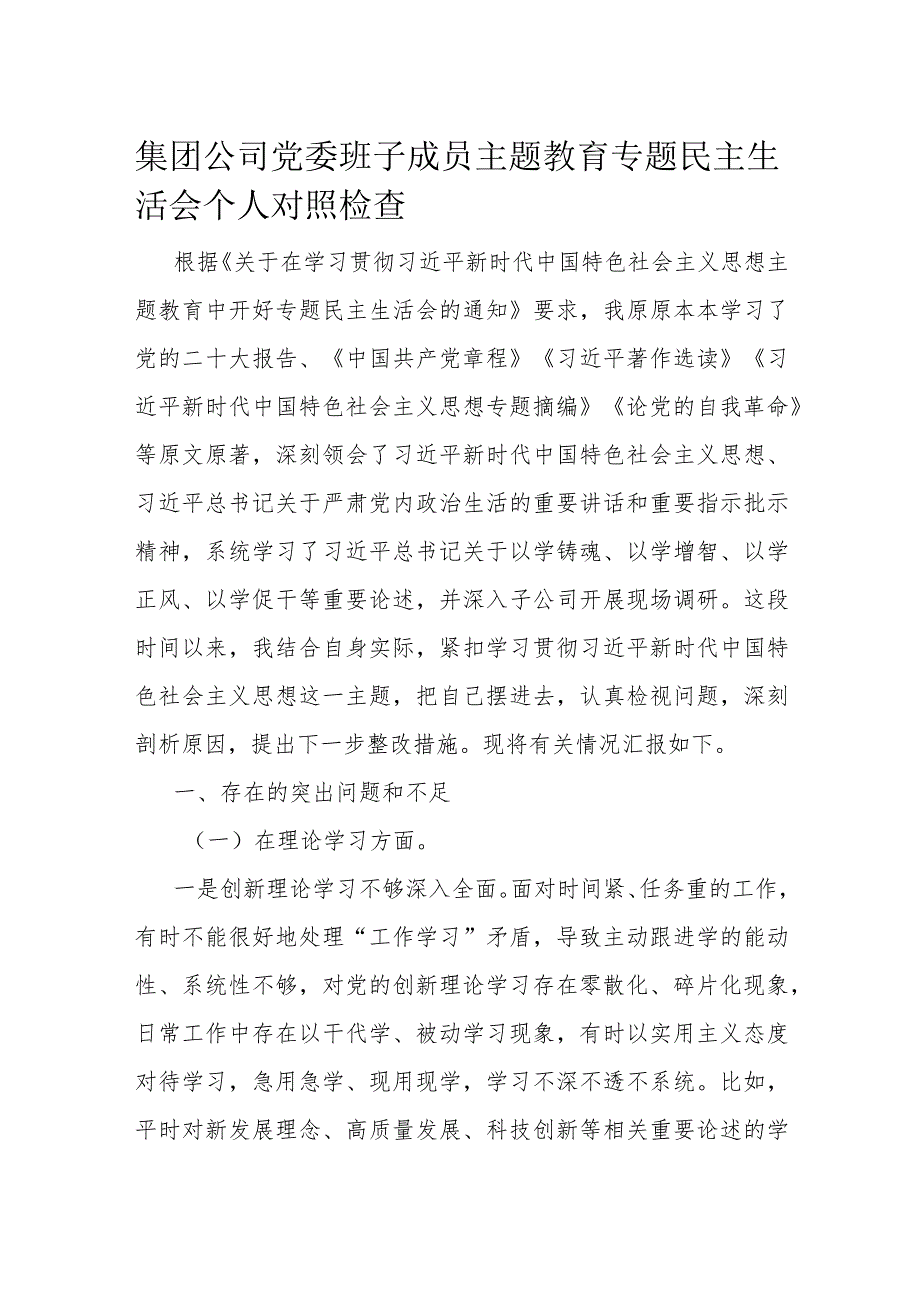 集团公司党委班子成员主题教育专题民主生活会个人对照检查

根据《关于在学习贯彻习近平新时代中国特色社会主义思想主题教育中开好专题民主生活会的通知》要求，我原原本本学习了党的二十大报告、《中国共产党章程》《习近平著作选读》《习近平新时代中国特色社会主义思想专题摘编》《论党的自我革命》等原文原著，深刻领会了习近平新时代中国特色社会主义思想、习近平总书记关于严肃党内政治生活的重要讲话和重要指示批示精神，系统学习了习近平总书记关于以学铸魂、以学增智、以学正风、以学促干等重要论述，并深入子公司开展现场调研。这段时间以来，我结合自身实际，紧扣学习贯彻习近平新时代中国特色社会主义思想这一主题，把自己摆进去，认真检视问题，深刻剖析原因，提出下一步整改措施。现将有关情况汇报如下。

一、存在的突出问题和不足

（一）在理论学习方面。

一是创新理论学习不够深入全面。面对时间紧、任务重的工作，有时不能很好地处理“工作学习”矛盾，导致主动跟进学的能动性、系统性不够，对党的创新理论学习存在零散化、碎片化现象，日常工作中存在以干代学、被动学习现象，有时以实用主义态度对待学习，急用急学、现用现学，学习不深不透不系统。比如，平时对新发展理念、高质量发展、科技创新等相关重要论述的学